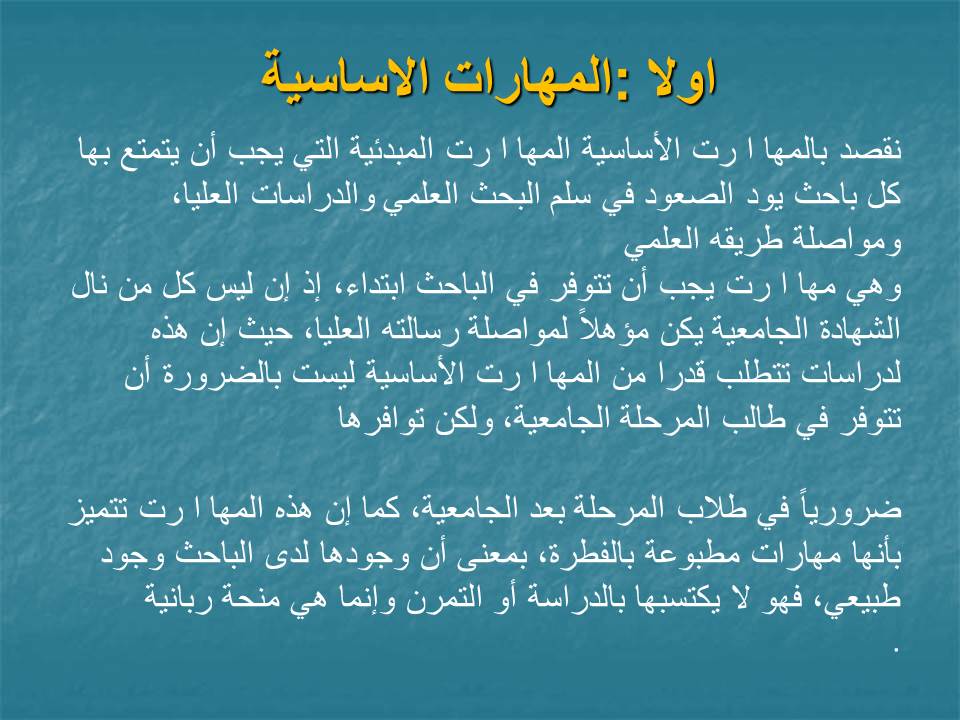 اولا :المهارات الاساسية

نقصد بالمها ا رت الأساسية المها ا رت المبدئية التي يجب أن يتمتع بها كل باحث يود الصعود في سلم البحث العلمي والدراسات العليا، ومواصلة طريقه العلمي
وهي مها ا رت يجب أن تتوفر في الباحث ابتداء، إذ إن ليس كل من نال الشهادة الجامعية يكن مؤهلاً لمواصلة رسالته العليا، حيث إن هذه لدراسات تتطلب قدرا من المها ا رت الأساسية ليست بالضرورة أن تتوفر في طالب المرحلة الجامعية، ولكن توافرها

ضرورياً في طلاب المرحلة بعد الجامعية، كما إن هذه المها ا رت تتميز بأنها مهارات مطبوعة بالفطرة، بمعنى أن وجودها لدى الباحث وجود طبيعي، فهو لا يكتسبها بالدراسة أو التمرن وإنما هي منحة ربانية
.